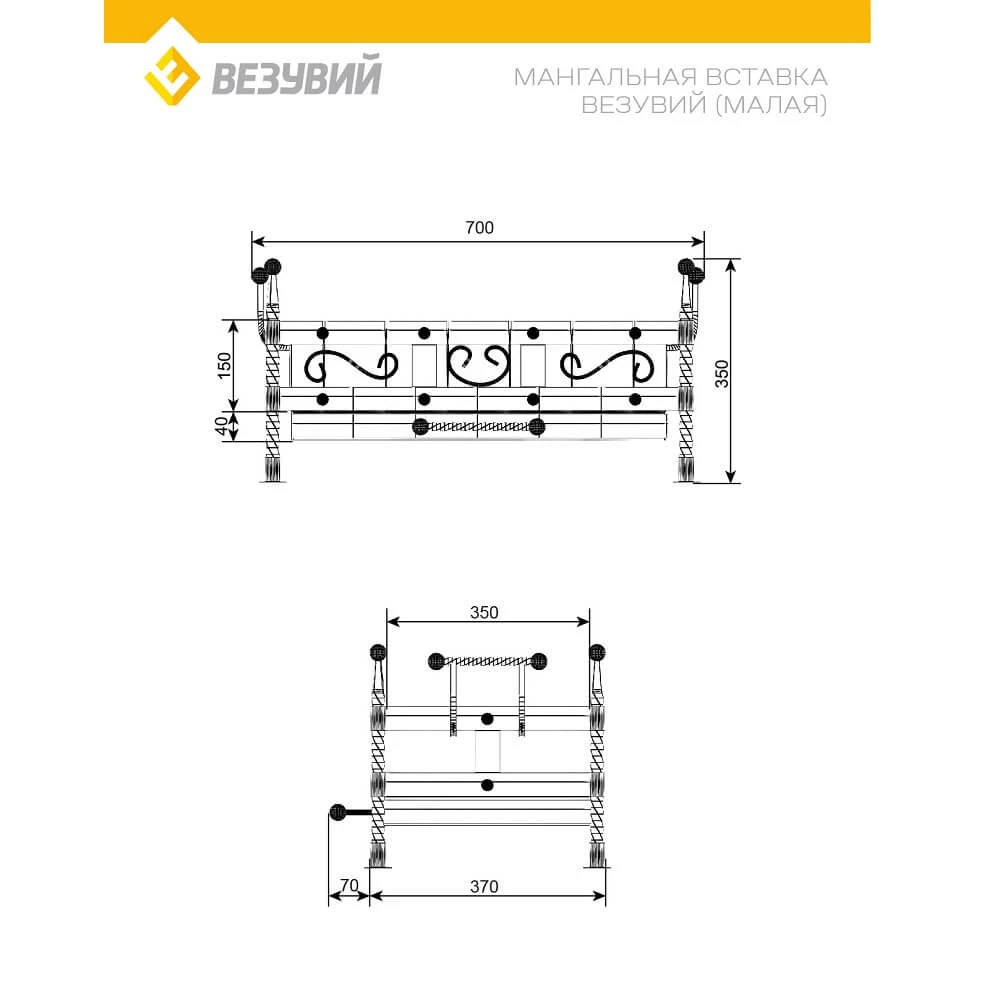 ВЕЗУВИЙ

МАНГАЛЬНАЯ ВСТАВКА
ВЕЗУВИЙ (МАЛАЯ)

700
150
40
350

350
70
370